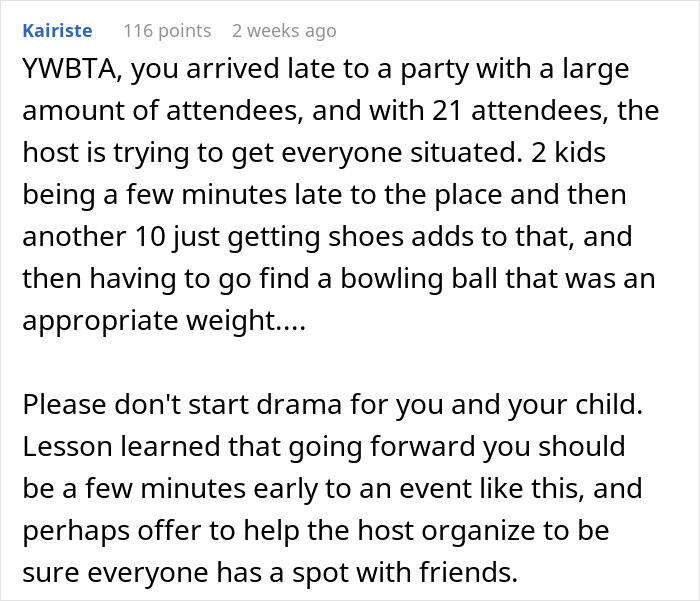 Kairiste 116 points 2 weeks ago

YWBTA, you arrived late to a party with a large amount of attendees, and with 21 attendees, the host is trying to get everyone situated. 2 kids being a few minutes late to the place and then another 10 just getting shoes adds to that, and then having to go find a bowling ball that was an appropriate weight....

Please don't start drama for you and your child. Lesson learned that going forward you should be a few minutes early to an event like this, and perhaps offer to help the host organize to be sure everyone has a spot with friends.